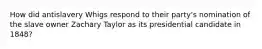 How did antislavery Whigs respond to their party's nomination of the slave owner Zachary Taylor as its presidential candidate in 1848?